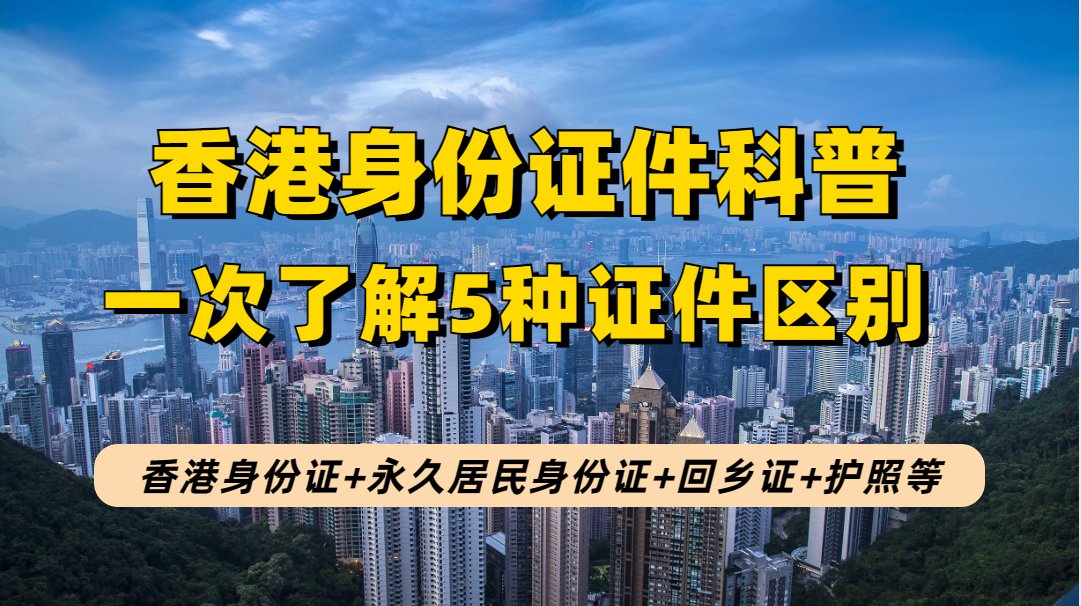 香港身份证件科普
一次了解5种证件区别

香港身份证+永久居民身份证+回乡证+护照等